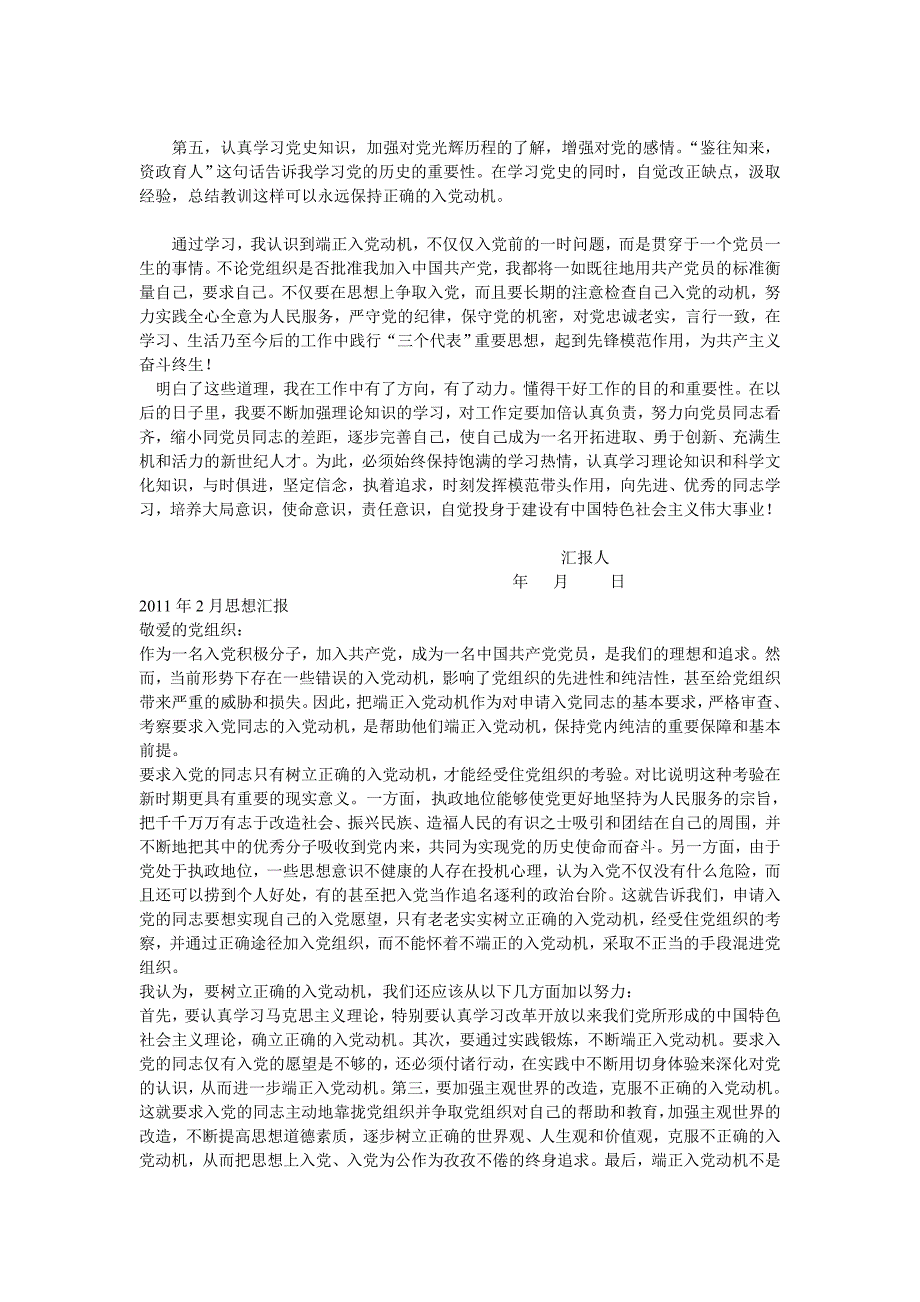 第五，认真学习党史知识，加强对党光辉历程的了解，增强对党的感情。“鉴往知来，资政育人”这句话告诉我学习党的历史的重要性。在学习党史的同时，自觉改正缺点，汲取经验，总结教训这样可以永远保持正确的入党动机。

通过学习，我认识到端正入党动机，不仅仅入党前的一时问题，而是贯穿于一个党员一生的事情。不论党组织是否批准我加入中国共产党，我都将一如既往地用共产党员的标准衡量自己，要求自己。不仅要在思想上争取入党，而且要长期的注意检查自己入党的动机，努力实践全心全意为人民服务，严守党的纪律，保守党的机密，对党忠诚老实，言行一致，在学习、生活乃至今后的工作中践行“三个代表”重要思想，起到先锋模范作用，为共产主义奋斗终生！

明白了这些道理，我在工作中有了方向，有了动力。懂得干好工作的目的和重要性。在以后的日子里，我要不断加强理论知识的学习，对工作定要加倍认真负责，努力向党员同志看齐，缩小同党员同志的差距，逐步完善自己，使自己成为一名开拓进取、勇于创新、充满生机和活力的新世纪人才。为此，必须始终保持饱满的学习热情，认真学习理论知识和科学文化知识，与时俱进，坚定信念，执着追求，时刻发挥模范带头作用，向先进、优秀的同志学习，培养大局意识，使命意识，责任意识，自觉投身于建设有中国特色社会主义伟大事业！

汇报人
年 月 日

2011 年 2 月思想汇报
敬爱的党组织：
作为一名入党积极分子，加入共产党，成为一名中国共产党党员，是我们的理想和追求。然而，当前形势下存在一些错误的入党动机，影响了党组织的先进性和纯洁性，甚至给党组织带来严重的威胁和损失。因此，把端正入党动机作为对申请入党同志的基本要求，严格审查、考察要求入党同志的入党动机，是帮助他们端正入党动机，保持党内纯洁的重要保障和基本前提。
要求入党的同志只有树立正确的入党动机，才能经受住党组织的考验。对比说明这种考验在新时期更具有重要的现实意义。一方面，执政地位能够使党更好地坚持为人民服务的宗旨，把千千万万有志于改造社会、振兴民族、造福人民的有识之士吸引和团结在自己的周围，并不断地把其中的优秀分子吸收到党内来，共同为实现党的历史使命而奋斗。另一方面，由于党处于执政地位，一些思想意识不健康的人存在投机心理，认为入党不仅没有什么危险，而且还可以捞到个人好处，有的甚至把入党当作追名逐利的政治台阶。这就告诉我们，申请入党的同志要想实现自己的入党愿望，只有老老实实树立正确的入党动机，经受住党组织的考察，并通过正确途径加入党组织，而不能怀着不端正的入党动机，采取不正当的手段混进党组织。
我认为，要树立正确的入党动机，我们还应该从以下几方面加以努力：
首先，要认真学习马克思主义理论，特别要认真学习改革开放以来我们党所形成的中国特色社会主义理论，确立正确的入党动机。其次，要通过实践锻炼，不断端正入党动机。要求入党的同志仅有入党的愿望是不够的，还必须付诸行动，在实践中不断用切身体验来深化对党的认识，从而进一步端正入党动机。第三，要加强主观世界的改造，克服不正确的入党动机。这就要求入党的同志主动地靠拢党组织并争取党组织对自己的帮助和教育，加强主观世界的改造，不断提高思想道德素质，逐步树立正确的世界观、人生观和价值观，克服不正确的入党动机，从而把思想上入党、入党为公作为孜孜不倦的终身追求。最后，端正入党动机不是